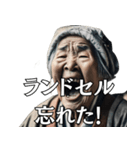 ランドセル
忘れた!